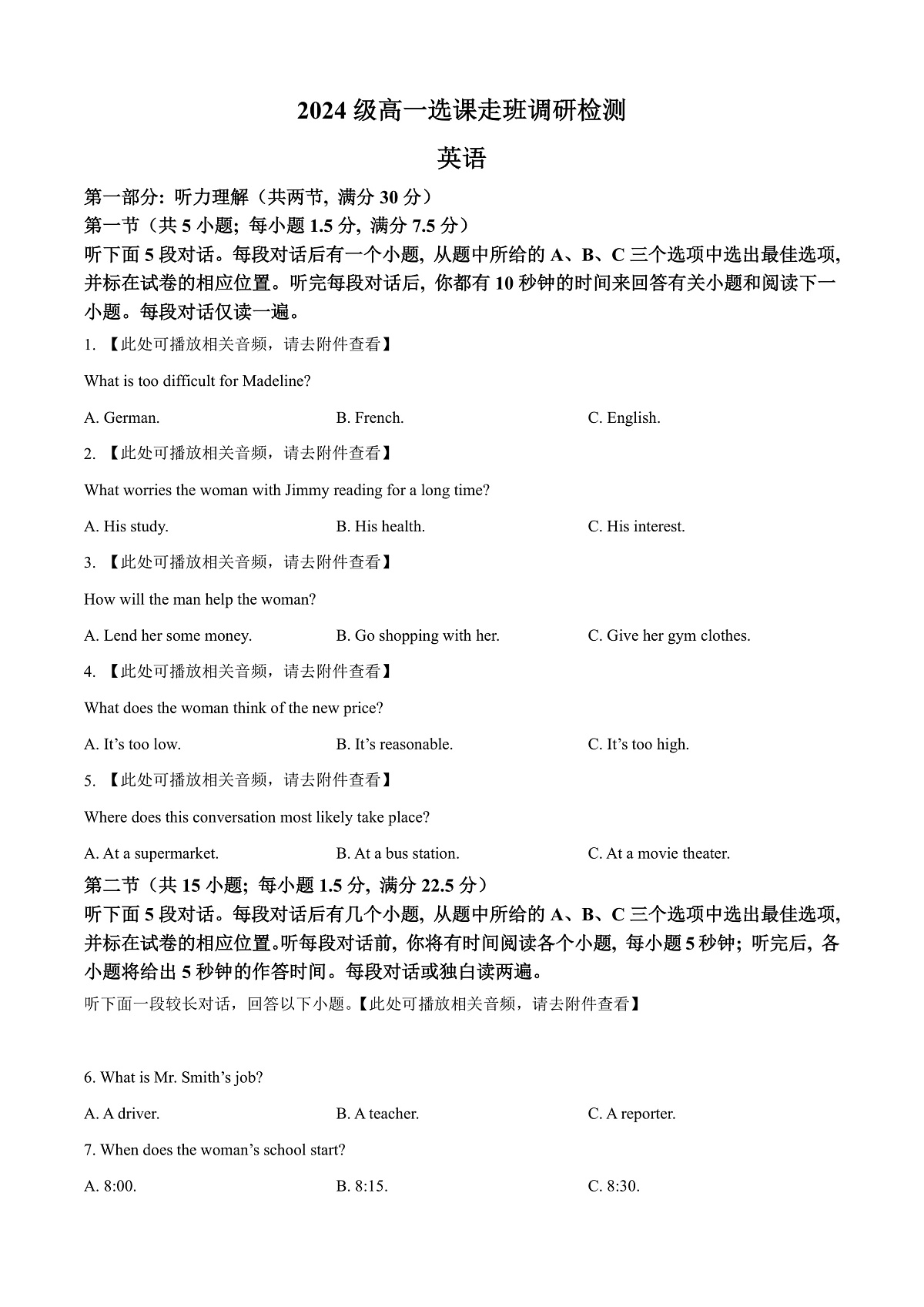 2024级高一选课走班调研检测

英语

第一部分：听力理解（共两节，满分30分）

第一节（共5小题；每小题1.5分，满分7.5分）

听下面5段对话。每段对话后有一个小题，从题中所给的A、B、C三个选项中选出最佳选项，并标在试卷的相应位置。听完每段对话后，你都有10秒钟的时间来回答有关小题和阅读下一小题。每段对话仅读一遍。

1.【此处可播放相关音频，请去附件查看】

What is too difficult for Madeline?

A. German.  B. French.  C. English.

2.【此处可播放相关音频，请去附件查看】

What worries the woman with Jimmy reading for a long time?

A. His study.  B. His health.  C. His interest.

3.【此处可播放相关音频，请去附件查看】

How will the man help the woman?

A. Lend her some money.  B. Go shopping with her.  C. Give her gym clothes.

4.【此处可播放相关音频，请去附件查看】

What does the woman think of the new price?

A. It's too low.  B. It's reasonable.  C. It's too high.

5.【此处可播放相关音频，请去附件查看】

Where does this conversation most likely take place?

A. At a supermarket.  B. At a bus station.  C. At a movie theater.

第二节（共15小题；每小题1.5分，满分22.5分）

听下面5段对话。每段对话后有几个小题，从题中所给的A、B、C三个选项中选出最佳选项，并标在试卷的相应位置。听每段对话前，你将有时间阅读各个小题，每小题5秒钟；听完后，各小题将给出5秒钟的作答时间。每段对话或独白读两遍。

听下面一段较长对话，回答以下小题。【此处可播放相关音频，请去附件查看】

6. What is Mr. Smith's job?

A. A driver.  B. A teacher.  C. A reporter.

7. When does the woman's school start?

A. 8:00.  B. 8:15.  C. 8:30.